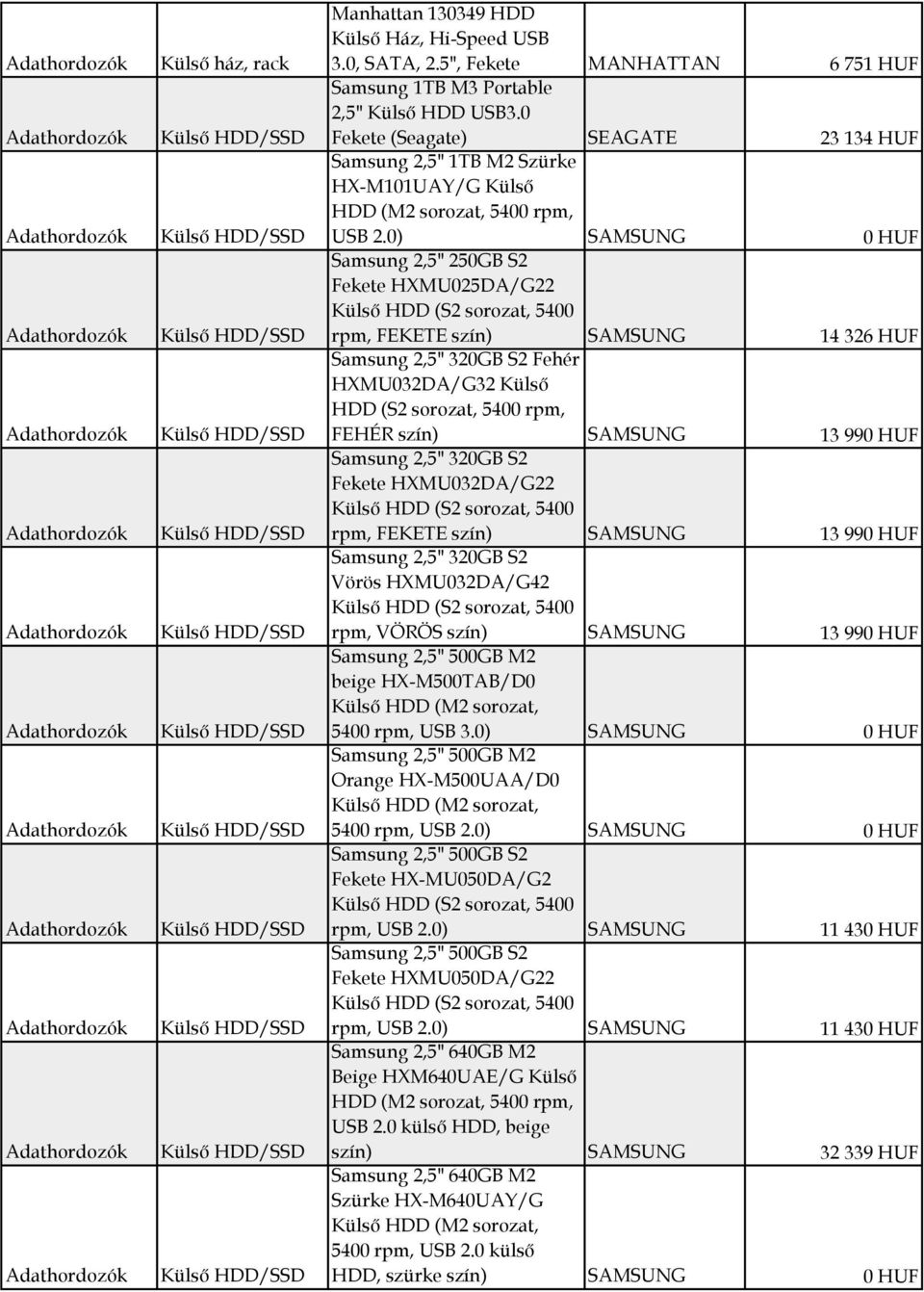 | | | | | |
|---|---|---|---|---|
| Adathordozók | Külső ház, rack | Manhattan 130349 HDD Külső Ház, Hi-Speed USB 3.0, SATA, 2.5", Fekete | MANHATTAN | 6 751 HUF |
| Adathordozók | Külső HDD/SSD | Samsung 1TB M3 Portable 2,5" Külső HDD USB3.0 Fekete (Seagate) | SEAGATE | 23 134 HUF |
| Adathordozók | Külső HDD/SSD | Samsung 2,5" 1TB M2 Szürke HX-M101UAY/G Külső HDD (M2 sorozat, 5400 rpm, USB 2.0) | SAMSUNG | 0 HUF |
| Adathordozók | Külső HDD/SSD | Samsung 2,5" 250GB S2 Fekete HXMU025DA/G22 Külső HDD (S2 sorozat, 5400 rpm, FEKETE szín) | SAMSUNG | 14 326 HUF |
| Adathordozók | Külső HDD/SSD | Samsung 2,5" 320GB S2 Fehér HXMU032DA/G32 Külső HDD (S2 sorozat, 5400 rpm, FEHÉR szín) | SAMSUNG | 13 990 HUF |
| Adathordozók | Külső HDD/SSD | Samsung 2,5" 320GB S2 Fekete HXMU032DA/G22 Külső HDD (S2 sorozat, 5400 rpm, FEKETE szín) | SAMSUNG | 13 990 HUF |
| Adathordozók | Külső HDD/SSD | Samsung 2,5" 320GB S2 Vörös HXMU032DA/G42 Külső HDD (S2 sorozat, 5400 rpm, VÖRÖS szín) | SAMSUNG | 13 990 HUF |
| Adathordozók | Külső HDD/SSD | Samsung 2,5" 500GB M2 beige HX-M500TAB/D0 Külső HDD (M2 sorozat, 5400 rpm, USB 3.0) | SAMSUNG | 0 HUF |
| Adathordozók | Külső HDD/SSD | Samsung 2,5" 500GB M2 Orange HX-M500UAA/D0 Külső HDD (M2 sorozat, 5400 rpm, USB 2.0) | SAMSUNG | 0 HUF |
| Adathordozók | Külső HDD/SSD | Samsung 2,5" 500GB S2 Fekete HX-MU050DA/G2 Külső HDD (S2 sorozat, 5400 rpm, USB 2.0) | SAMSUNG | 11 430 HUF |
| Adathordozók | Külső HDD/SSD | Samsung 2,5" 500GB S2 Fekete HXMU050DA/G22 Külső HDD (S2 sorozat, 5400 rpm, USB 2.0) | SAMSUNG | 11 430 HUF |
| Adathordozók | Külső HDD/SSD | Samsung 2,5" 640GB M2 Beige HXM640UAE/G Külső HDD (M2 sorozat, 5400 rpm, USB 2.0 külső HDD, beige szín) | SAMSUNG | 32 339 HUF |
| Adathordozók | Külső HDD/SSD | Samsung 2,5" 640GB M2 Szürke HX-M640UAY/G Külső HDD (M2 sorozat, 5400 rpm, USB 2.0 külső HDD, szürke szín) | SAMSUNG | 0 HUF |